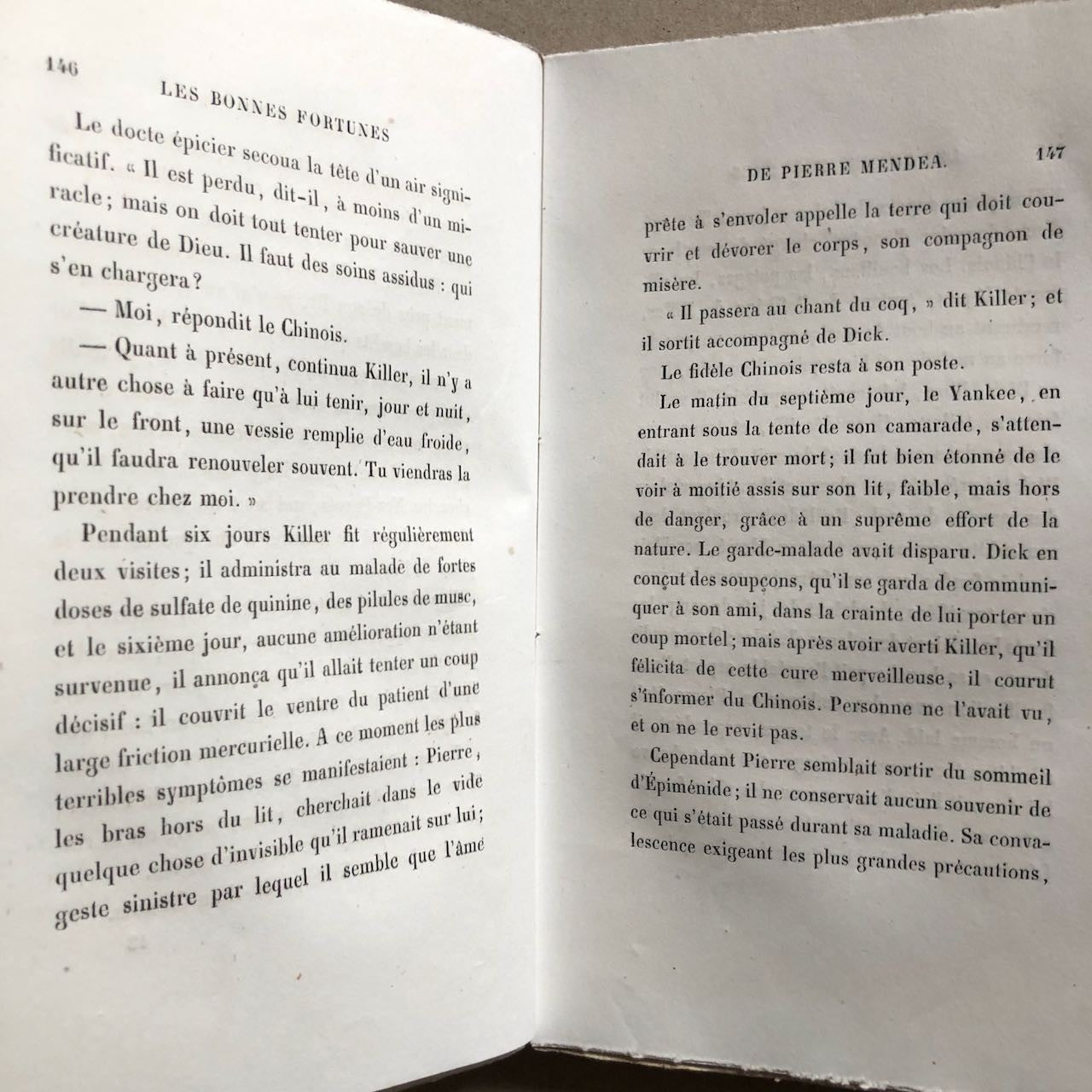 146

LES BONNES FORTUNES

Le docte épicier secoua la tête d'un air significatif. « Il est perdu, dit-il, à moins d'un miracle; mais on doit tout tenter pour sauver une créature de Dieu. Il faut des soins assidus : qui s'en chargera?

— Moi, répondit le Chinois.

— Quant à présent, continua Killer, il n'y a autre chose à faire qu'à lui tenir, jour et nuit, sur le front, une vessie remplie d'eau froide, qu'il faudra renouveler souvent. Tu viendras la prendre chez moi. »

Pendant six jours Killer fit régulièrement deux visites; il administra au malade de fortes doses de sulfate de quinine, des pilules de musc, et le sixième jour, aucune amélioration n'étant survenue, il annonça qu'il allait tenter un coup décisif : il couvrit le ventre du patient d'une large friction mercurielle. A ce moment les plus terribles symptômes se manifestaient : Pierre, les bras hors du lit, cherchait dans le vide quelque chose d'invisible qu'il ramenait sur lui; geste sinistre par lequel il semble que l'âme

DE PIERRE MENDEA.

147

prête à s'envoler appelle la terre qui doit couvrir et dévorer le corps, son compagnon de misère.

« Il passera au chant du coq, » dit Killer; et il sortit accompagné de Dick.

Le fidèle Chinois resta à son poste.

Le matin du septième jour, le Yankee, en entrant sous la tente de son camarade, s'attendait à le trouver mort; il fut bien étonné de le voir à moitié assis sur son lit, faible, mais hors de danger, grâce à un suprême effort de la nature. Le garde-malade avait disparu. Dick en conçut des soupçons, qu'il se garda de communiquer à son ami, dans la crainte de lui porter un coup mortel; mais après avoir averti Killer, qu'il félicita de cette cure merveilleuse, il courut s'informer du Chinois. Personne ne l'avait vu, et on ne le revit pas.

Cependant Pierre semblait sortir du sommeil d'Épiménide; il ne conservait aucun souvenir de ce qui s'était passé durant sa maladie. Sa convalescence exigeant les plus grandes précautions,